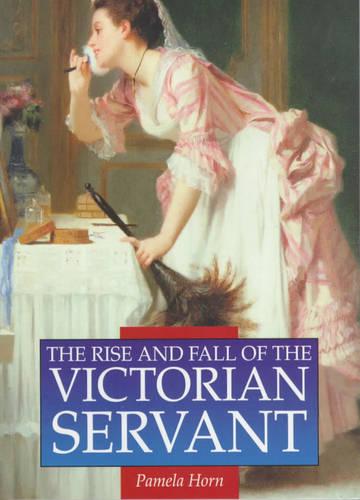 THE RISE AND FALL OF THE
VICTORIAN
SERVANT

Pamela Horn